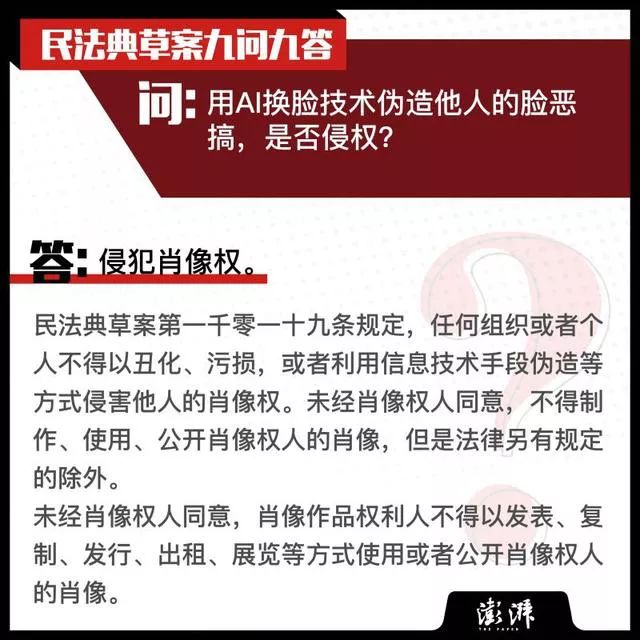 民法典草案九问九答

问:用AI换脸技术伪造他人的脸恶搞,是否侵权?

答:侵犯肖像权。

民法典草案第一千零一十九条规定,任何组织或者个人不得以丑化、污损,或者利用信息技术手段伪造等方式侵害他人的肖像权。未经肖像权人同意,不得制作、使用、公开肖像权人的肖像,但是法律另有规定的除外。

未经肖像权人同意,肖像作品权利人不得以发表、复制、发行、出租、展览等方式使用或者公开肖像权人的肖像。

澎湃